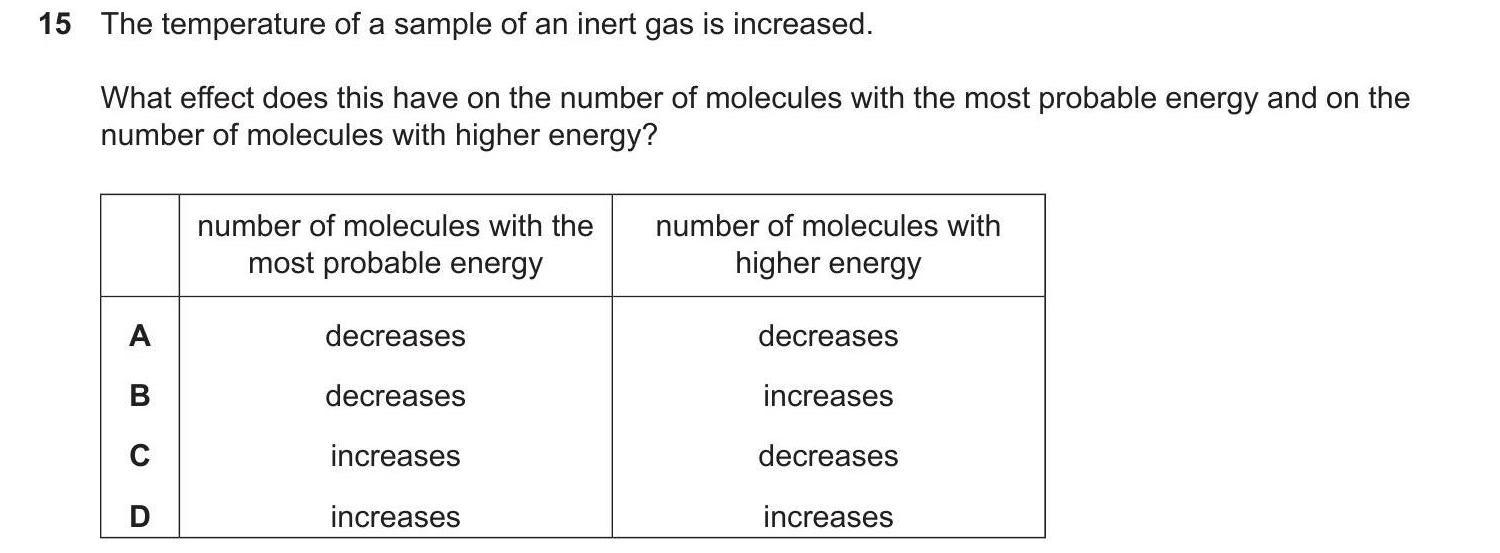 15 The temperature of a sample of an inert gas is increased.

What effect does this have on the number of molecules with the most probable energy and on the number of molecules with higher energy?

| | number of molecules with the most probable energy | number of molecules with higher energy |
|---|---|---|
| A | decreases | decreases |
| B | decreases | increases |
| C | increases | decreases |
| D | increases | increases |